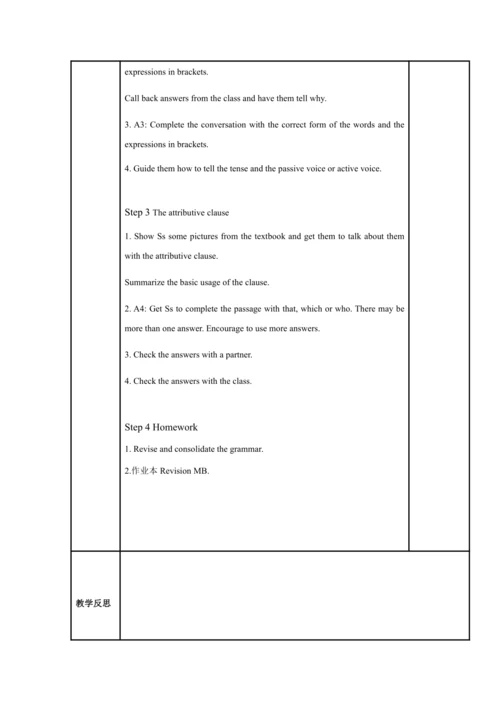 expressions in brackets.

Call back answers from the class and have them tell why.

3. A3: Complete the conversation with the correct form of the words and the expressions in brackets.

4. Guide them how to tell the tense and the passive voice or active voice.

Step 3 The attributive clause

1. Show Ss some pictures from the textbook and get them to talk about them with the attributive clause.

Summarize the basic usage of the clause.

2. A4: Get Ss to complete the passage with that, which or who. There may be more than one answer. Encourage to use more answers.

3. Check the answers with a partner.

4. Check the answers with the class.

Step 4 Homework

1. Revise and consolidate the grammar.

2.作业本 Revision MB.

教学反思